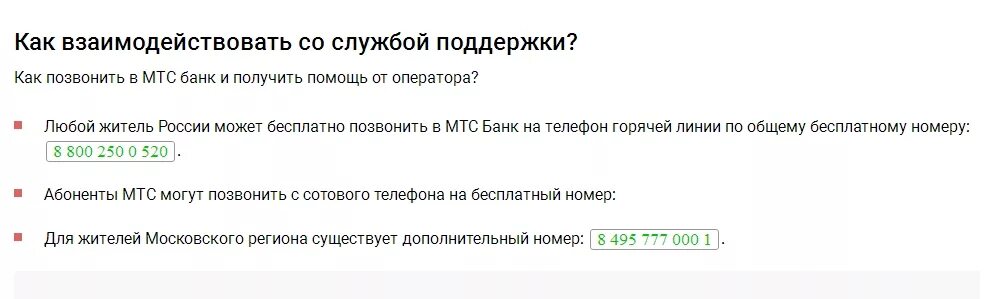 Как взаимодействовать со службой поддержки?

Как позвонить в МТС банк и получить помощь от оператора?

Любой житель России может бесплатно позвонить в МТС Банк на телефон горячей линии по общему бесплатному номеру: 8 800 250 0 520.

Абоненты МТС могут позвонить с сотового телефона на бесплатный номер:

Для жителей Московского региона существует дополнительный номер: 8 495 777 000 1.